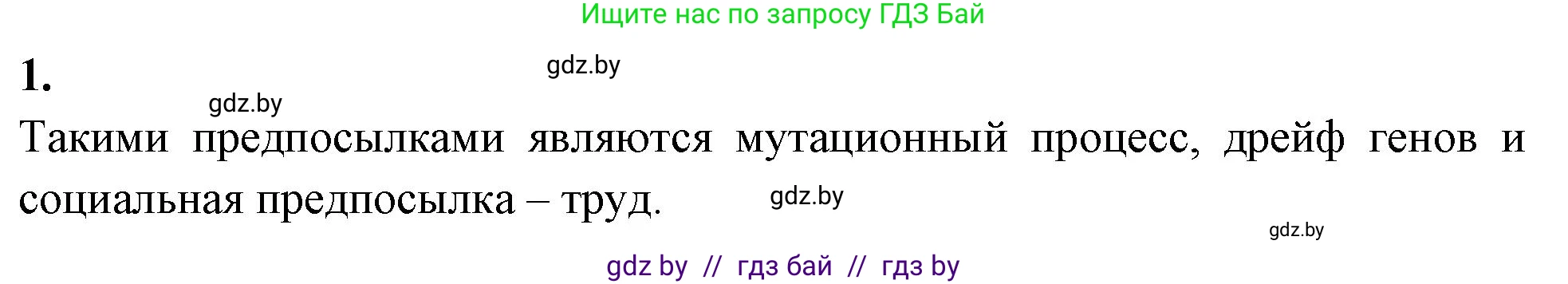 Ищите нас по запросу ГДЗ Бай

1.

gdz.by

gdz.by

Такими предпосылками являются мутационный процесс, дрейф генов и социальная предпосылка – труд.

gdz.by

gdz.by

gdz by // гдз бай // гдз by